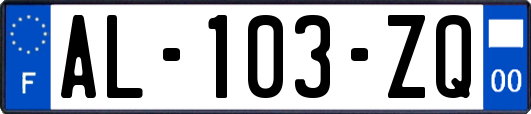 F
AL-103-ZQ
00